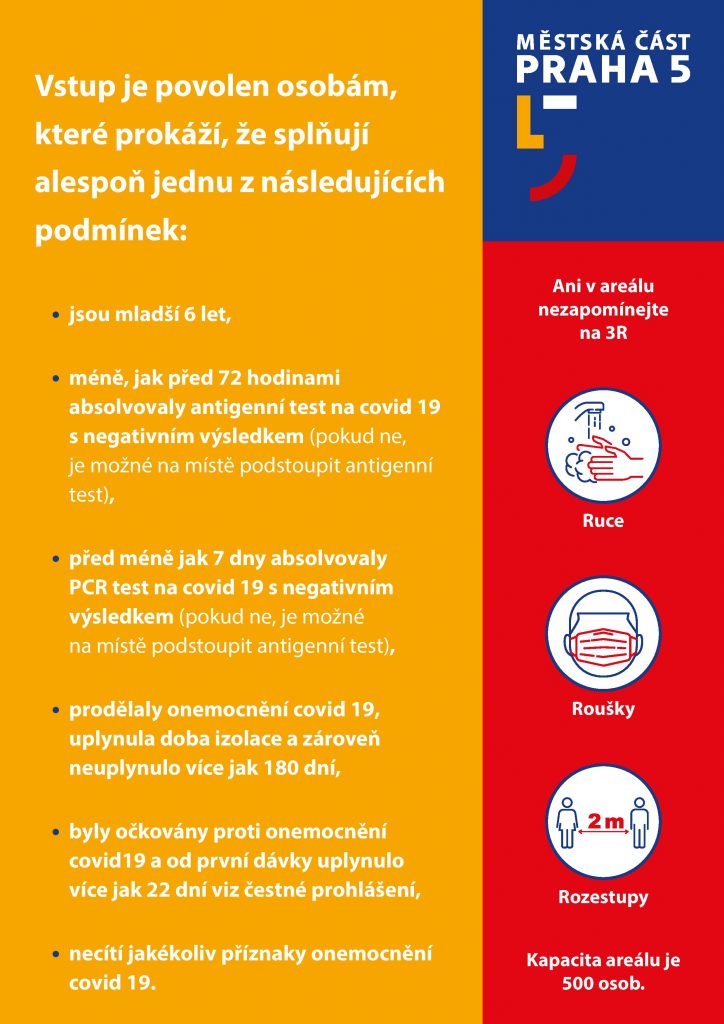 Vstup je povolen osobám, které prokáží, že splňují alespoň jednu z následujících podmínek:

• jsou mladší 6 let,

• méně, jak před 72 hodinami absolvovaly antigenní test na covid 19 s negativním výsledkem (pokud ne, je možné na místě podstoupit antigenní test),

• před méně jak 7 dny absolvovaly PCR test na covid 19 s negativním výsledkem (pokud ne, je možné na místě podstoupit antigenní test),

• prodělaly onemocnění covid 19, uplynula doba izolace a zároveň neuplynulo více jak 180 dní,

• byly očkovány proti onemocnění covid19 a od první dávky uplynulo více jak 22 dní viz čestné prohlášení,

• necítí jakékoliv příznaky onemocnění covid 19.

MĚSTSKÁ ČÁST
PRAHA 5

Ani v areálu nezapomínejte na 3R

Ruce

Roušky

2 m

Rozestupy

Kapacita areálu je 500 osob.